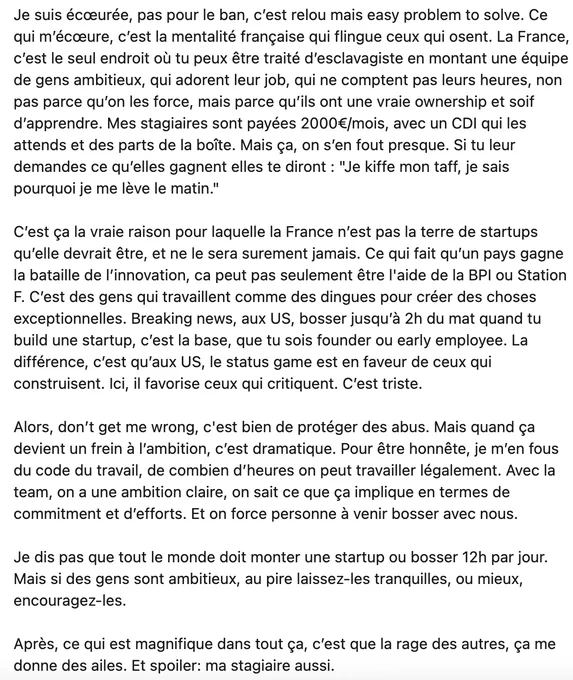 Je suis écœurée, pas pour le ban, c'est relou mais easy problem to solve. Ce qui m'écœure, c'est la mentalité française qui flingue ceux qui osent. La France, c'est le seul endroit où tu peux être traité d'esclavagiste en montant une équipe de gens ambitieux, qui adorent leur job, qui ne comptent pas leurs heures, non pas parce qu'on les force, mais parce qu'ils ont une vraie ownership et soif d'apprendre. Mes stagiaires sont payées 2000€/mois, avec un CDI qui les attends et des parts de la boîte. Mais ça, on s'en fout presque. Si tu leur demandes ce qu'elles gagnent elles te diront : "Je kiffe mon taff, je sais pourquoi je me lève le matin."

C'est ça la vraie raison pour laquelle la France n'est pas la terre de startups qu'elle devrait être, et ne le sera surement jamais. Ce qui fait qu'un pays gagne la bataille de l'innovation, ca peut pas seulement être l'aide de la BPI ou Station F. C'est des gens qui travaillent comme des dingues pour créer des choses exceptionnelles. Breaking news, aux US, bosser jusqu'à 2h du mat quand tu build une startup, c'est la base, que tu sois founder ou early employee. La différence, c'est qu'aux US, le status game est en faveur de ceux qui construisent. Ici, il favorise ceux qui critiquent. C'est triste.

Alors, don't get me wrong, c'est bien de protéger des abus. Mais quand ça devient un frein à l'ambition, c'est dramatique. Pour être honnête, je m'en fous du code du travail, de combien d'heures on peut travailler légalement. Avec la team, on a une ambition claire, on sait ce que ça implique en termes de commitment et d'efforts. Et on force personne à venir bosser avec nous.

Je dis pas que tout le monde doit monter une startup ou bosser 12h par jour. Mais si des gens sont ambitieux, au pire laissez-les tranquilles, ou mieux, encouragez-les.

Après, ce qui est magnifique dans tout ça, c'est que la rage des autres, ça me donne des ailes. Et spoiler: ma stagiaire aussi.